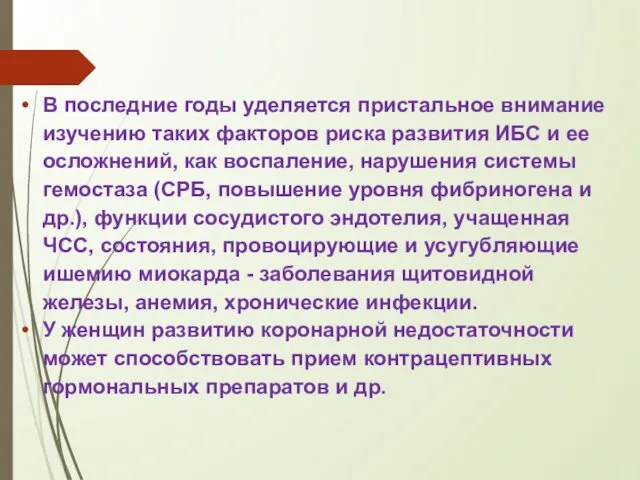 • В последние годы уделяется пристальное внимание изучению таких факторов риска развития ИБС и ее осложнений, как воспаление, нарушения системы гемостаза (СРБ, повышение уровня фибриногена и др.), функции сосудистого эндотелия, учащенная ЧСС, состояния, провоцирующие и усугубляющие ишемию миокарда - заболевания щитовидной железы, анемия, хронические инфекции.

• У женщин развитию коронарной недостаточности может способствовать прием контрацептивных гормональных препаратов и др.